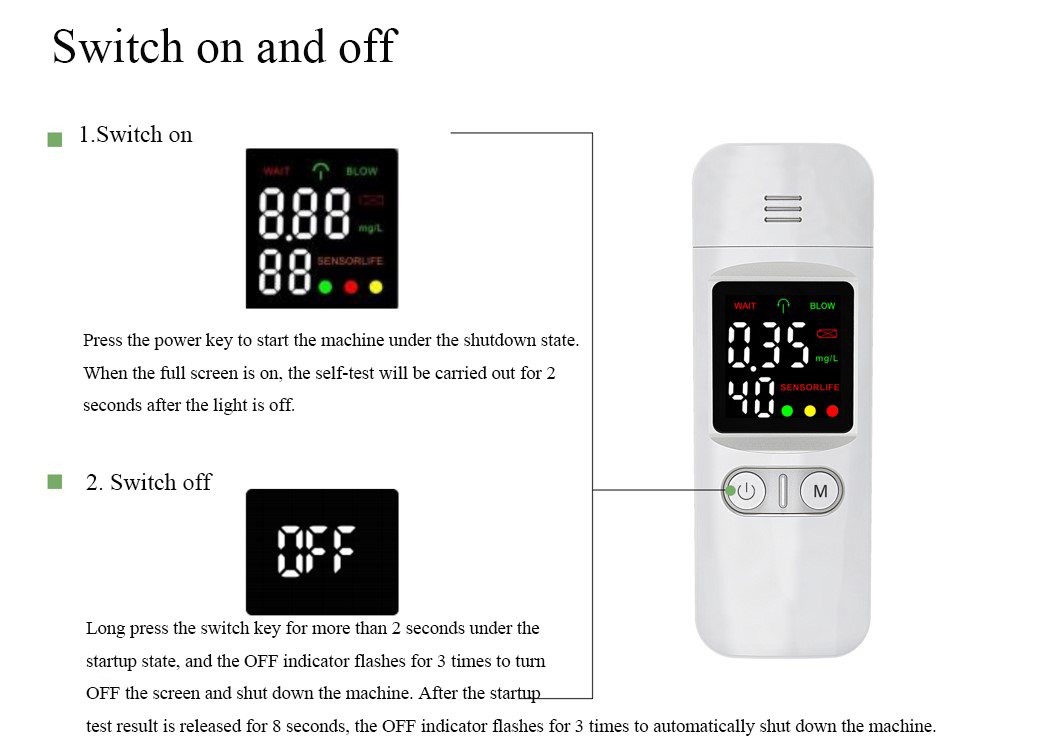 Switch on and off

1.Switch on

WAIT BLOW
8.88 mg/L
88 SENSORLIFE

Press the power key to start the machine under the shutdown state. When the full screen is on, the self-test will be carried out for 2 seconds after the light is off.

2. Switch off

OFF

Long press the switch key for more than 2 seconds under the startup state, and the OFF indicator flashes for 3 times to turn OFF the screen and shut down the machine. After the startup test result is released for 8 seconds, the OFF indicator flashes for 3 times to automatically shut down the machine.

WAIT BLOW
0.35 mg/L
40 SENSORLIFE

M